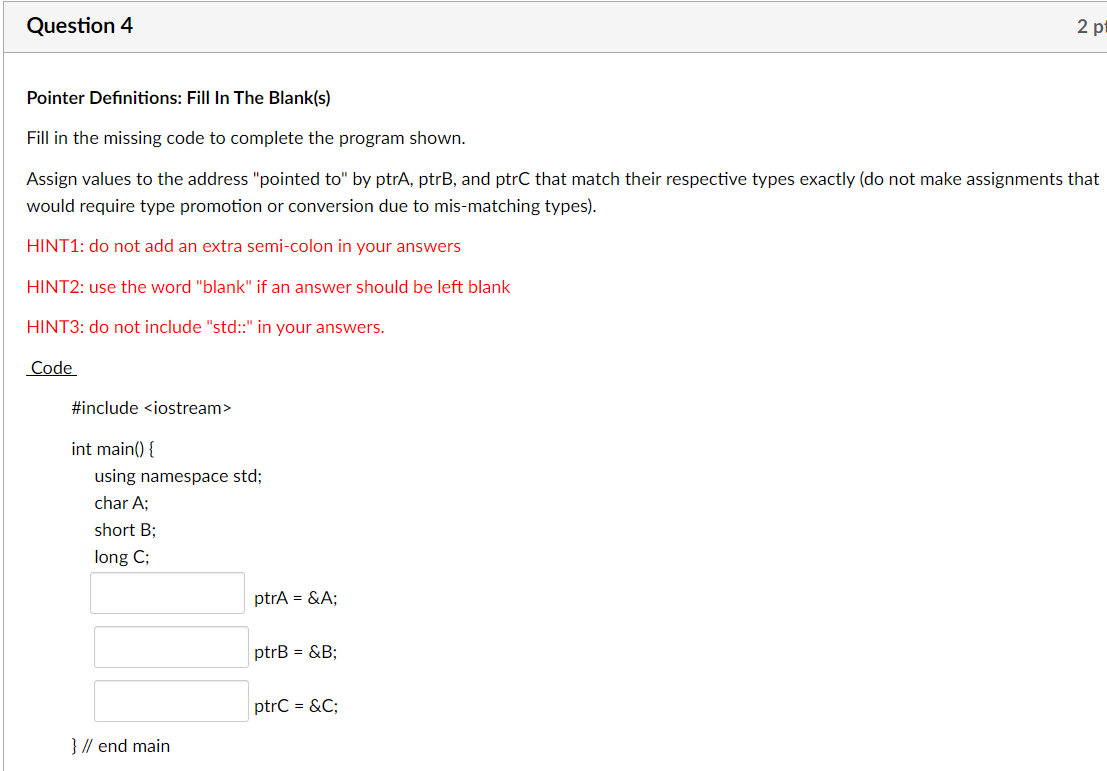 Question 4

2 pt

Pointer Definitions: Fill In The Blank(s)

Fill in the missing code to complete the program shown.

Assign values to the address "pointed to" by ptrA, ptrB, and ptrC that match their respective types exactly (do not make assignments that would require type promotion or conversion due to mis-matching types).

HINT1: do not add an extra semi-colon in your answers

HINT2: use the word "blank" if an answer should be left blank

HINT3: do not include "std::" in your answers.

Code

#include <iostream>

int main() {
using namespace std;
char A;
short B;
long C;
ptrA = &A;
ptrB = &B;
ptrC = &C;

} // end main